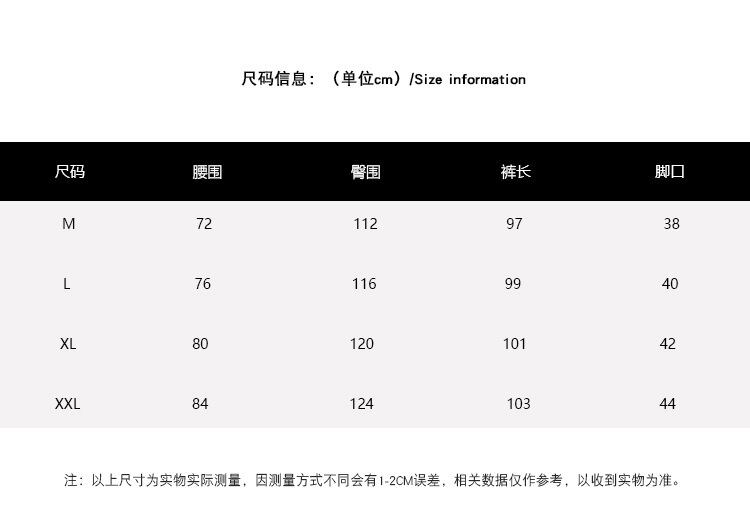 尺码信息：（单位cm）/Size information

| 尺码 | 腰围 | 臀围 | 裤长 | 脚口 |
|---|---|---|---|---|
| M | 72 | 112 | 97 | 38 |
| L | 76 | 116 | 99 | 40 |
| XL | 80 | 120 | 101 | 42 |
| XXL | 84 | 124 | 103 | 44 |

注：以上尺寸为实物实际测量，因测量方式不同会有1-2CM误差，相关数据仅作参考，以收到实物为准。